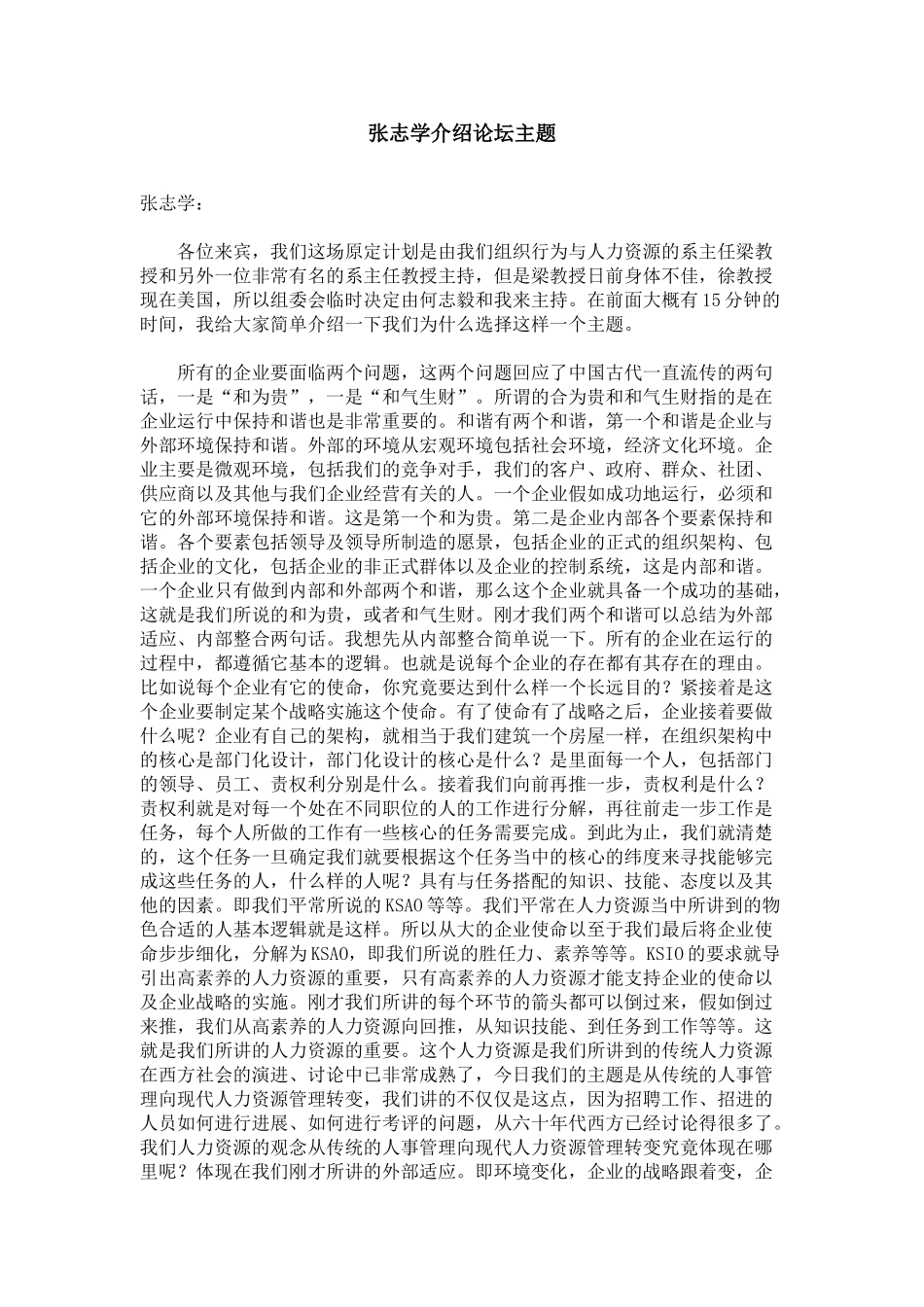 张志学介绍论坛主题

张志学：

各位来宾，我们这场原定计划是由我们组织行为与人力资源的系主任梁教授和另外一位非常有名的系主任教授主持，但是梁教授日前身体不佳，徐教授现在美国，所以组委会临时决定由何志毅和我来主持。在前面大概有15分钟的时间，我给大家简单介绍一下我们为什么选择这样一个主题。

所有的企业要面临两个问题，这两个问题回应了中国古代一直流传的两句话，一是“和为贵”，一是“和气生财”。所谓的合为贵和和气生财指的是在企业运行中保持和谐也是非常重要的。和谐有两个和谐，第一个和谐是企业与外部环境保持和谐。外部的环境从宏观环境包括社会环境，经济文化环境。企业主要是微观环境，包括我们的竞争对手，我们的客户、政府、群众、社团、供应商以及其他与我们企业经营有关的人。一个企业假如成功地运行，必须和它的外部环境保持和谐。这是第一个和为贵。第二是企业内部各个要素保持和谐。各个要素包括领导及领导所制造的愿景，包括企业的正式的组织架构、包括企业的文化，包括企业的非正式群体以及企业的控制系统，这是内部和谐。一个企业只有做到内部和外部两个和谐，那么这个企业就具备一个成功的基础，这就是我们所说的和为贵，或者和气生财。刚才我们两个和谐可以总结为外部适应、内部整合两句话。我想先从内部整合简单说一下。所有的企业在运行的过程中，都遵循它基本的逻辑。也就是说每个企业的存在都有其存在的理由。比如说每个企业有它的使命，你究竟要达到什么样一个长远目的？紧接着是这个企业要制定某个战略实施这个使命。有了使命有了战略之后，企业接着要做什么呢？企业有自己的架构，就相当于我们建筑一个房屋一样，在组织架构中的核心是部门化设计，部门化设计的核心是什么？是里面每一个人，包括部门的领导、员工、责权利分别是什么。接着我们向前再推一步，责权利是什么？责权利就是对每一个处在不同职位的人的工作进行分解，再往前走一步工作是任务，每个人所做的工作有一些核心的任务需要完成。到此为止，我们就清楚的，这个任务一旦确定我们就要根据这个任务当中的核心的纬度来寻找能够完成这些任务的人，什么样的人呢？具有与任务搭配的知识、技能、态度以及其他的因素。即我们平常所说的KSAO等等。我们平常在人力资源当中所讲到的物色合适的人基本逻辑就是这样。所以从大的企业使命以至于我们最后将企业使命步步细化，分解为KSAO，即我们所说的胜任力、素养等等。KSIO的要求就导引出高素养的人力资源的重要，只有高素养的人力资源才能支持企业的使命以及企业战略的实施。刚才我们所讲的每个环节的箭头都可以倒过来，假如倒过来推，我们从高素养的人力资源向回推，从知识技能、到任务到工作等等。这就是我们所讲的人力资源的重要。这个人力资源是我们所讲到的传统人力资源在西方社会的演进、讨论中已非常成熟了，今日我们的主题是从传统的人事管理向现代人力资源管理转变，我们讲的不仅仅是这点，因为招聘工作、招进的人员如何进行进展、如何进行考评的问题，从六十年代西方已经讨论得很多了。我们人力资源的观念从传统的人事管理向现代人力资源管理转变究竟体现在哪里呢？体现在我们刚才所讲的外部适应。即环境变化，企业的战略跟着变，企